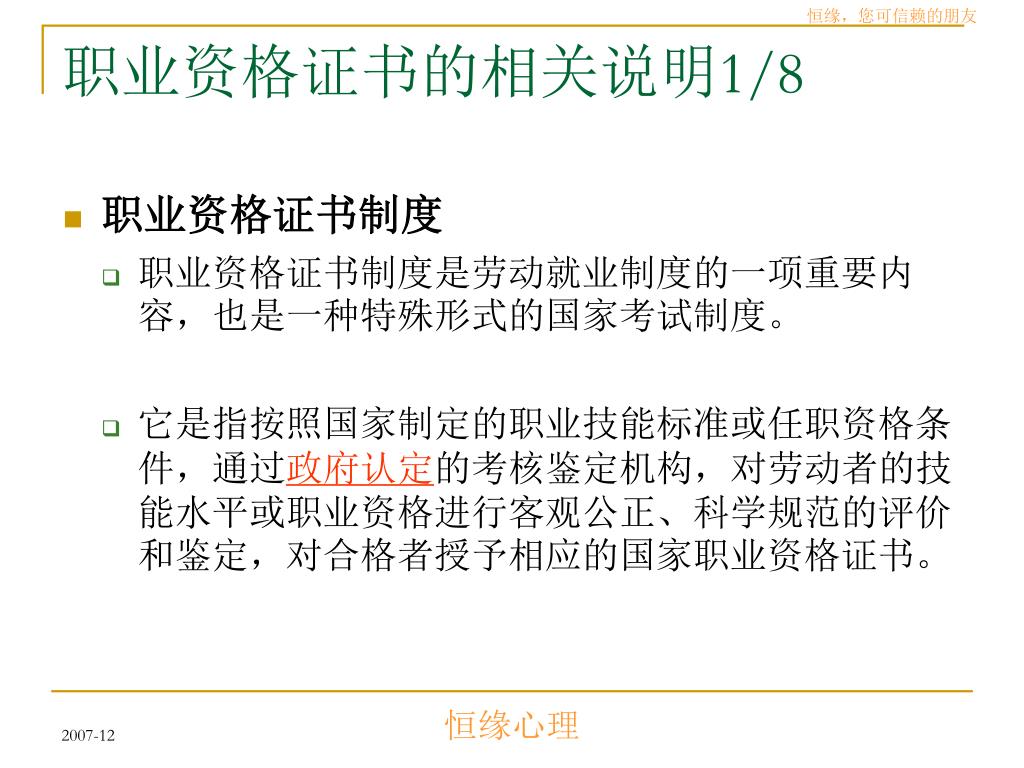 恒缘，您可信赖的朋友

职业资格证书的相关说明1/8

职业资格证书制度

职业资格证书制度是劳动就业制度的一项重要内容，也是一种特殊形式的国家考试制度。

它是指按照国家制定的职业技能标准或任职资格条件，通过政府认定的考核鉴定机构，对劳动者的技能水平或职业资格进行客观公正、科学规范的评价和鉴定，对合格者授予相应的国家职业资格证书。

2007-12

恒缘心理